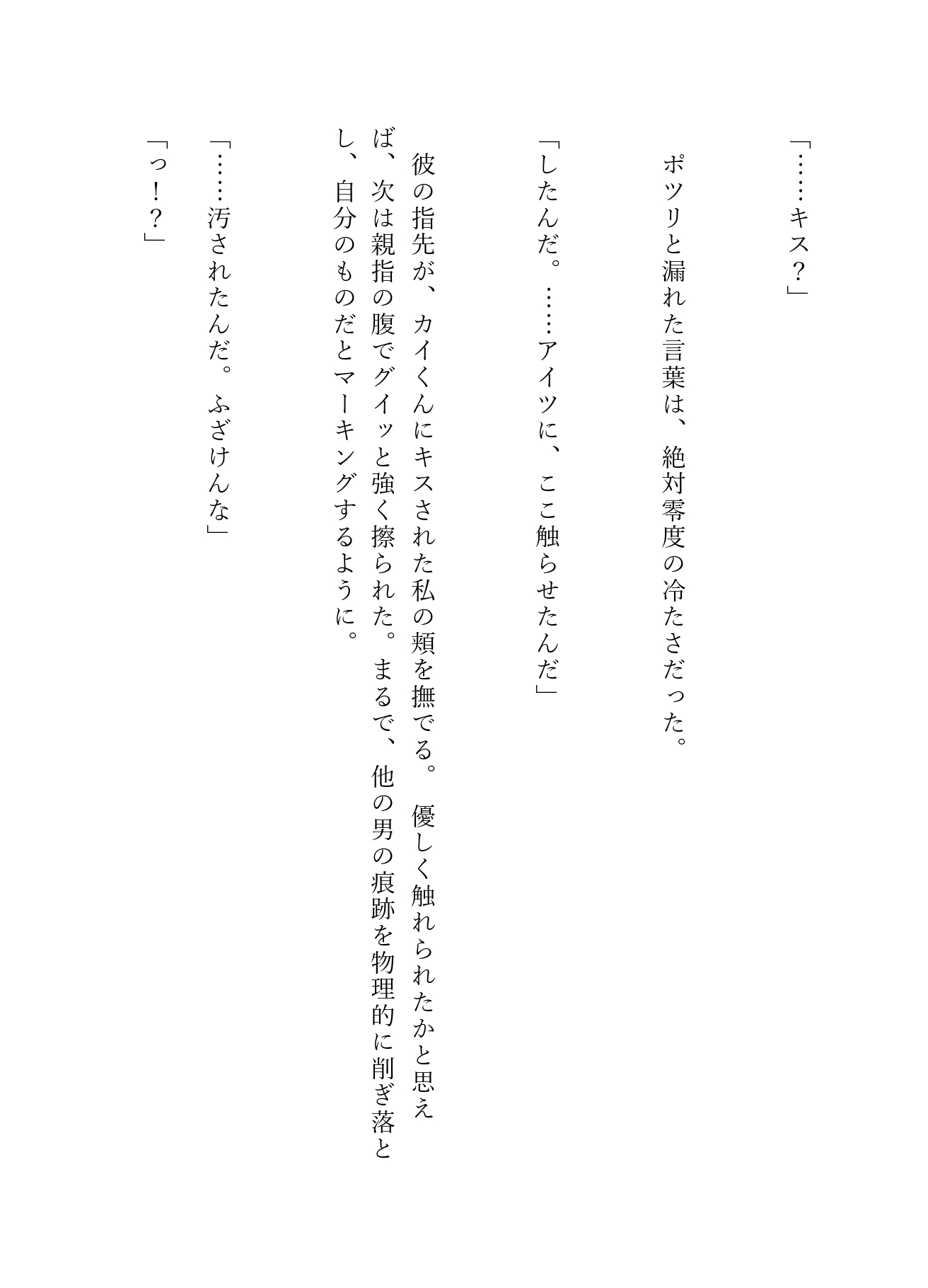 「……キス？」

ポツリと漏れた言葉は、絶対零度の冷たさだった。

「したんだ。……アイツに、ここ触らせたんだ」

彼の指先が、カイくんにキスされた私の頬を撫でる。優しく触れられたかと思えば、次は親指の腹でグイッと強く擦られた。まるで、他の男の痕跡を物理的に削ぎ落とし、自分のものだとマーキングするように。

「……汚されたんだ。ふざけんな」

「っ！？」